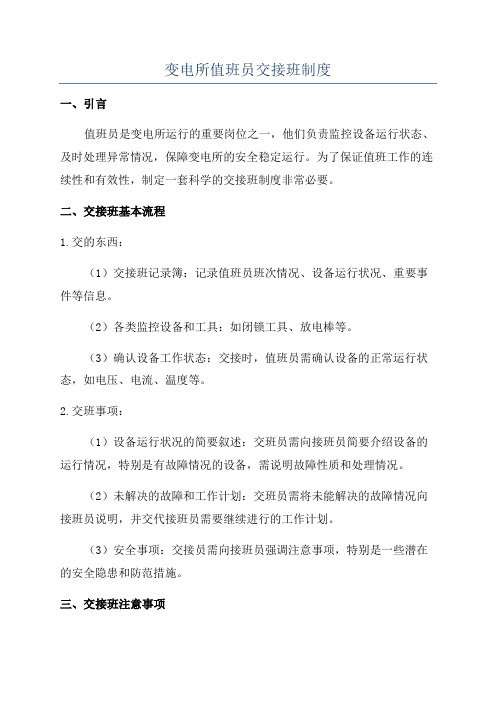 变电所值班员交接班制度

一、引言

值班员是变电所运行的重要岗位之一，他们负责监控设备运行状态、及时处理异常情况，保障变电所的安全稳定运行。为了保证值班工作的连续性和有效性，制定一套科学的交接班制度非常必要。

二、交接班基本流程

1.交的东西：

（1）交接班记录簿：记录值班员班次情况、设备运行状况、重要事件等信息。

（2）各类监控设备和工具：如闭锁工具、放电棒等。

（3）确认设备工作状态：交接时，值班员需确认设备的正常运行状态，如电压、电流、温度等。

2.交班事项：

（1）设备运行状况的简要叙述：交班员需向接班员简要介绍设备的运行情况，特别是有故障情况的设备，需说明故障性质和处理情况。

（2）未解决的故障和工作计划：交班员需将未能解决的故障情况向接班员说明，并交代接班员需要继续进行的工作计划。

（3）安全事项：交接员需向接班员强调注意事项，特别是一些潜在的安全隐患和防范措施。

三、交接班注意事项